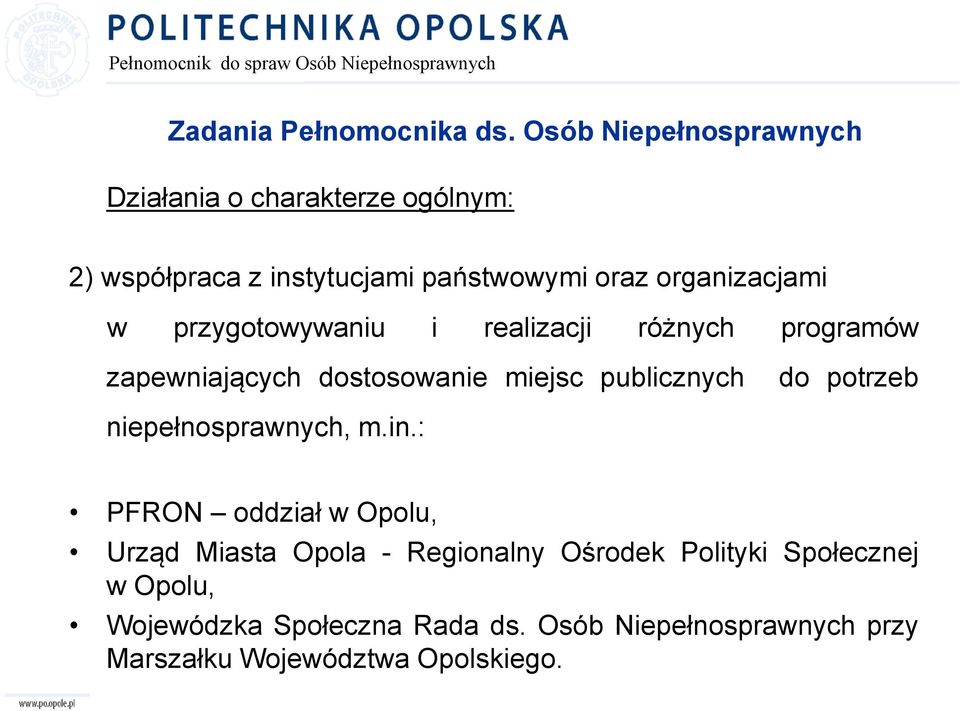 POLITECHNIKA OPOLSKA
Pełnomocnik do spraw Osób Niepełnosprawnych

Zadania Pełnomocnika ds. Osób Niepełnosprawnych

Działania o charakterze ogólnym:

2) współpraca z instytucjami państwowymi oraz organizacjami w przygotowywaniu i realizacji różnych programów zapewniających dostosowanie miejsc publicznych do potrzeb niepełnosprawnych, m.in.:

• PFRON – oddział w Opolu,
• Urząd Miasta Opola - Regionalny Ośrodek Polityki Społecznej w Opolu,
• Wojewódzka Społeczna Rada ds. Osób Niepełnosprawnych przy Marszałku Województwa Opolskiego.

www.po.opole.pl